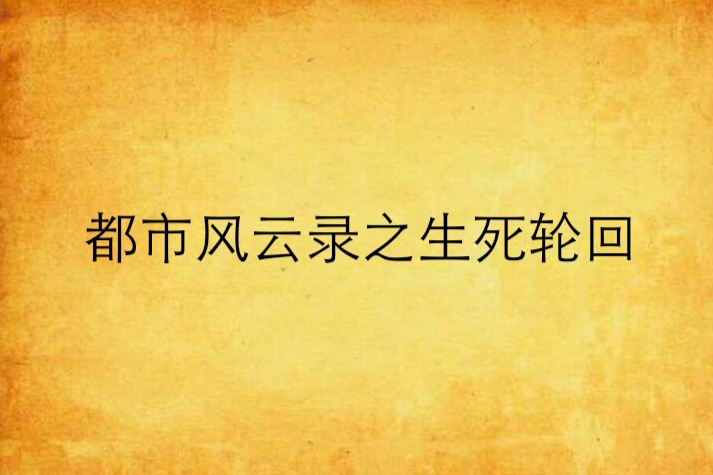 都市风云录之生死轮回